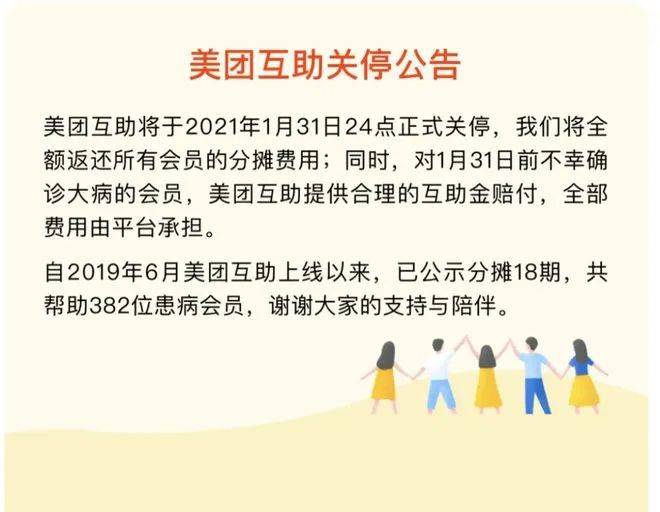 美团互助关停公告

美团互助将于2021年1月31日24点正式关停，我们将全额返还所有会员的分摊费用；同时，对1月31日前不幸确诊大病的会员，美团互助提供合理的互助金赔付，全部费用由平台承担。

自2019年6月美团互助上线以来，已公示分摊18期，共帮助382位患病会员，谢谢大家的支持与陪伴。